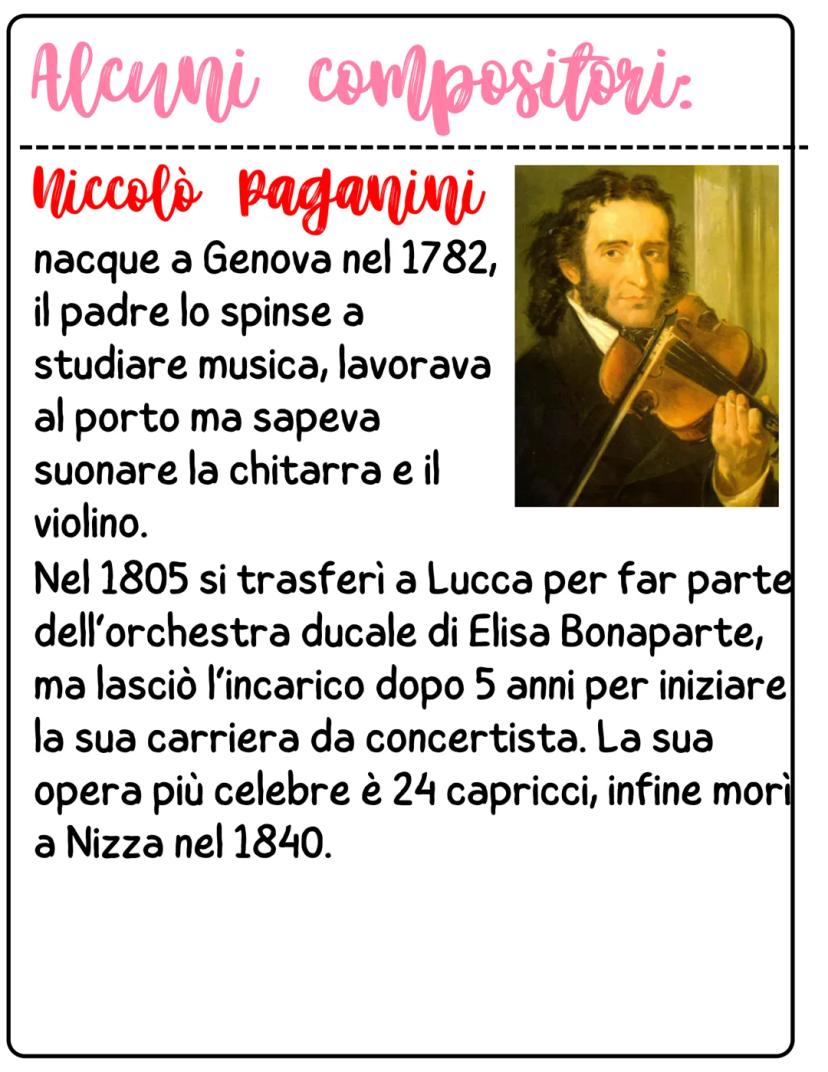 Alcuni compositori:

Niccolò Paganini

nacque a Genova nel 1782, il padre lo spinse a studiare musica, lavorava al porto ma sapeva suonare la chitarra e il violino.
Nel 1805 si trasferì a Lucca per far parte dell'orchestra ducale di Elisa Bonaparte, ma lasciò l'incarico dopo 5 anni per iniziare la sua carriera da concertista. La sua opera più celebre è 24 capricci, infine morì a Nizza nel 1840.